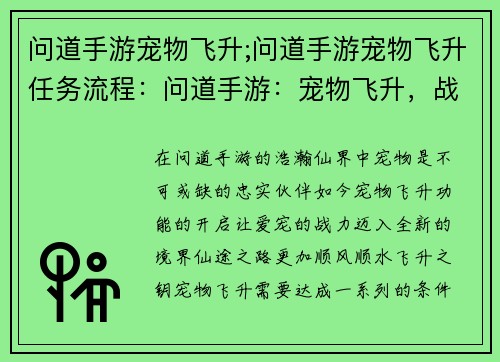 问道手游宠物飞升;问道手游宠物飞升任务流程：问道手游：宠物飞升，战

在问道手游的浩瀚仙界中宠物是不可或缺的忠实伙伴如今宠物飞升功能的开启让爱宠的战力迈入全新的境界仙途之路更加顺风顺水飞升之钥宠物飞升需要达成一系列的条件